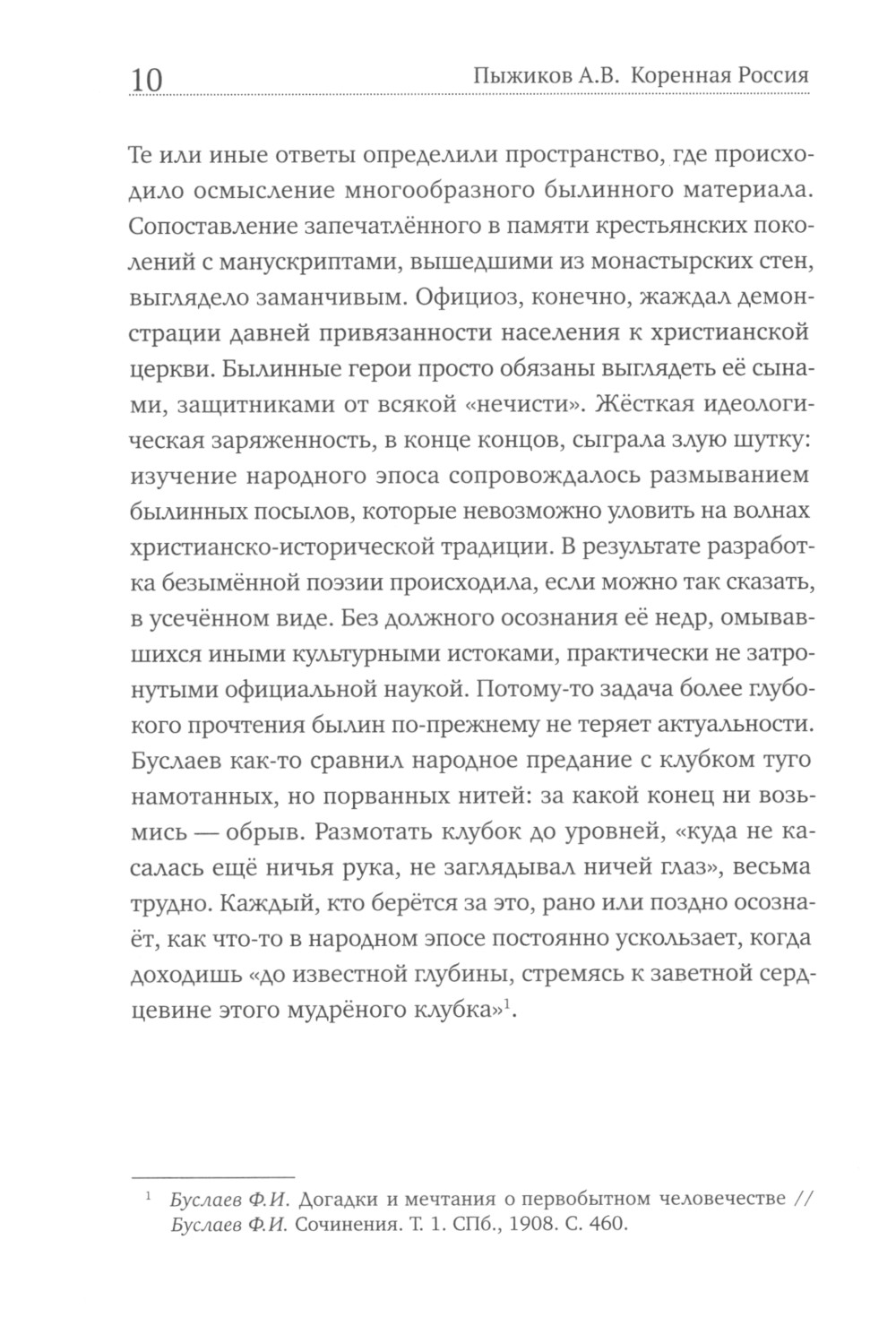 10 Пыжиков А.В. Коренная Россия

Те или иные ответы определили пространство, где происходило осмысление многообразного былинного материала. Сопоставление запечатлённого в памяти крестьянских поколений с манускриптами, вышедшими из монастырских стен, выглядело заманчивым. Официоз, конечно, жаждал демонстрации давней привязанности населения к христианской церкви. Былинные герои просто обязаны выглядеть её сынами, защитниками от всякой «нечисти». Жёсткая идеологическая заряженность, в конце концов, сыграла злую шутку: изучение народного эпоса сопровождалось размыванием былинных посылов, которые невозможно уловить на волнах христианско-исторической традиции. В результате разработка безымённой поэзии происходила, если можно так сказать, в усечённом виде. Без должного осознания её недр, омывавшихся иными культурными истоками, практически не затронутыми официальной наукой. Потому-то задача более глубокого прочтения былин по-прежнему не теряет актуальности. Буслаев как-то сравнил народное предание с клубком туго намотанных, но порванных нитей: за какой конец ни возьмись — обрыв. Размотать клубок до уровней, «куда не касалась ещё ничья рука, не заглядывал ничей глаз», весьма трудно. Каждый, кто берётся за это, рано или поздно осознаёт, как что-то в народном эпосе постоянно ускользает, когда доходишь «до известной глубины, стремясь к заветной сердцевине этого мудрёного клубка»$^1$.

$^1$ Буслаев Ф.И. Догадки и мечтания о первобытном человечестве // Буслаев Ф.И. Сочинения. Т. 1. СПб., 1908. С. 460.